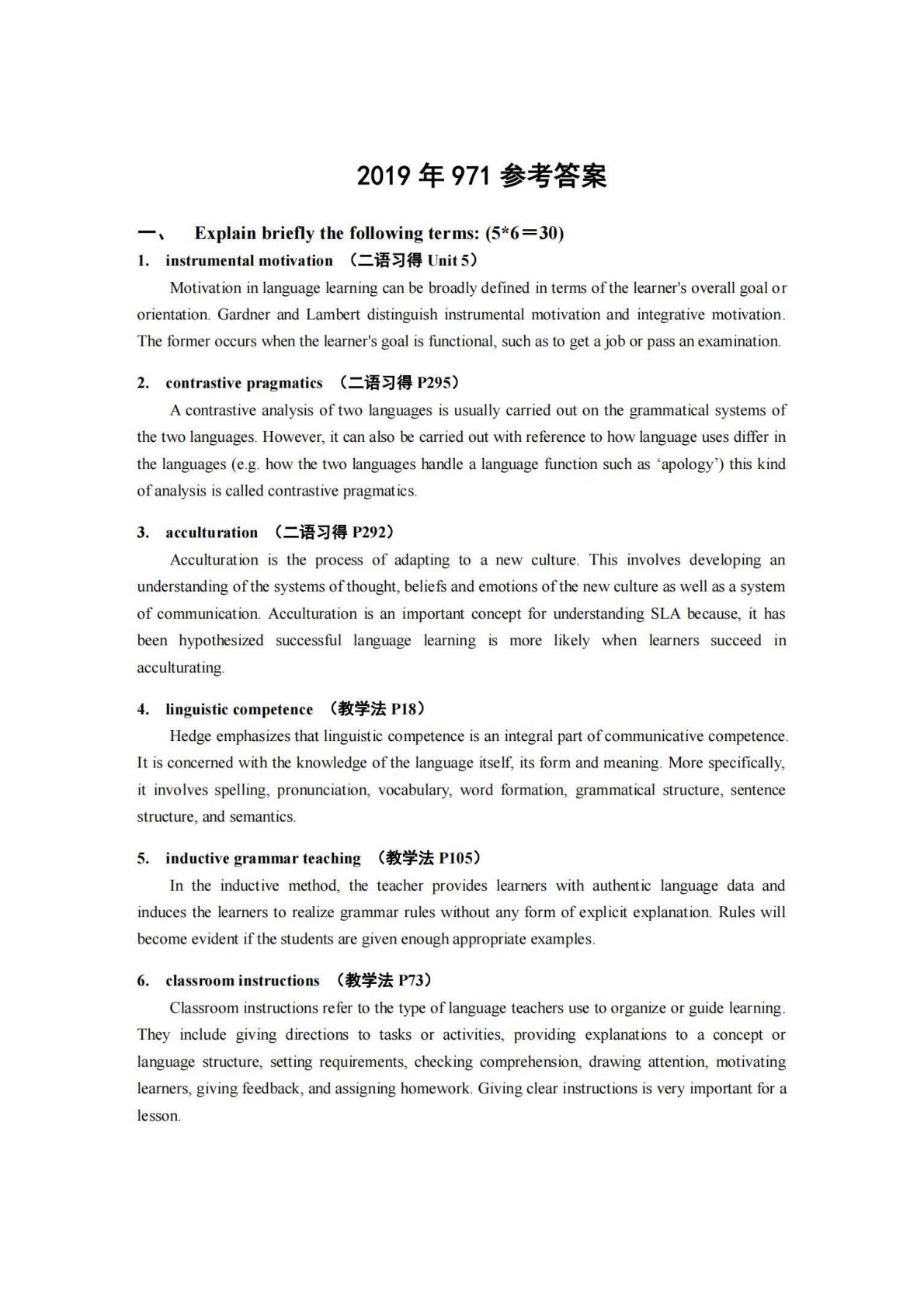 2019 年 971 参考答案

一、 Explain briefly the following terms: (5*6＝30)

1. instrumental motivation （二语习得 Unit 5）

Motivation in language learning can be broadly defined in terms of the learner's overall goal or orientation. Gardner and Lambert distinguish instrumental motivation and integrative motivation. The former occurs when the learner's goal is functional, such as to get a job or pass an examination.

2. contrastive pragmatics （二语习得 P295）

A contrastive analysis of two languages is usually carried out on the grammatical systems of the two languages. However, it can also be carried out with reference to how language uses differ in the languages (e.g. how the two languages handle a language function such as ‘apology’) this kind of analysis is called contrastive pragmatics.

3. acculturation （二语习得 P292）

Acculturation is the process of adapting to a new culture. This involves developing an understanding of the systems of thought, beliefs and emotions of the new culture as well as a system of communication. Acculturation is an important concept for understanding SLA because, it has been hypothesized successful language learning is more likely when learners succeed in acculturating.

4. linguistic competence （教学法 P18）

Hedge emphasizes that linguistic competence is an integral part of communicative competence. It is concerned with the knowledge of the language itself, its form and meaning. More specifically, it involves spelling, pronunciation, vocabulary, word formation, grammatical structure, sentence structure, and semantics.

5. inductive grammar teaching （教学法 P105）

In the inductive method, the teacher provides learners with authentic language data and induces the learners to realize grammar rules without any form of explicit explanation. Rules will become evident if the students are given enough appropriate examples.

6. classroom instructions （教学法 P73）

Classroom instructions refer to the type of language teachers use to organize or guide learning. They include giving directions to tasks or activities, providing explanations to a concept or language structure, setting requirements, checking comprehension, drawing attention, motivating learners, giving feedback, and assigning homework. Giving clear instructions is very important for a lesson.